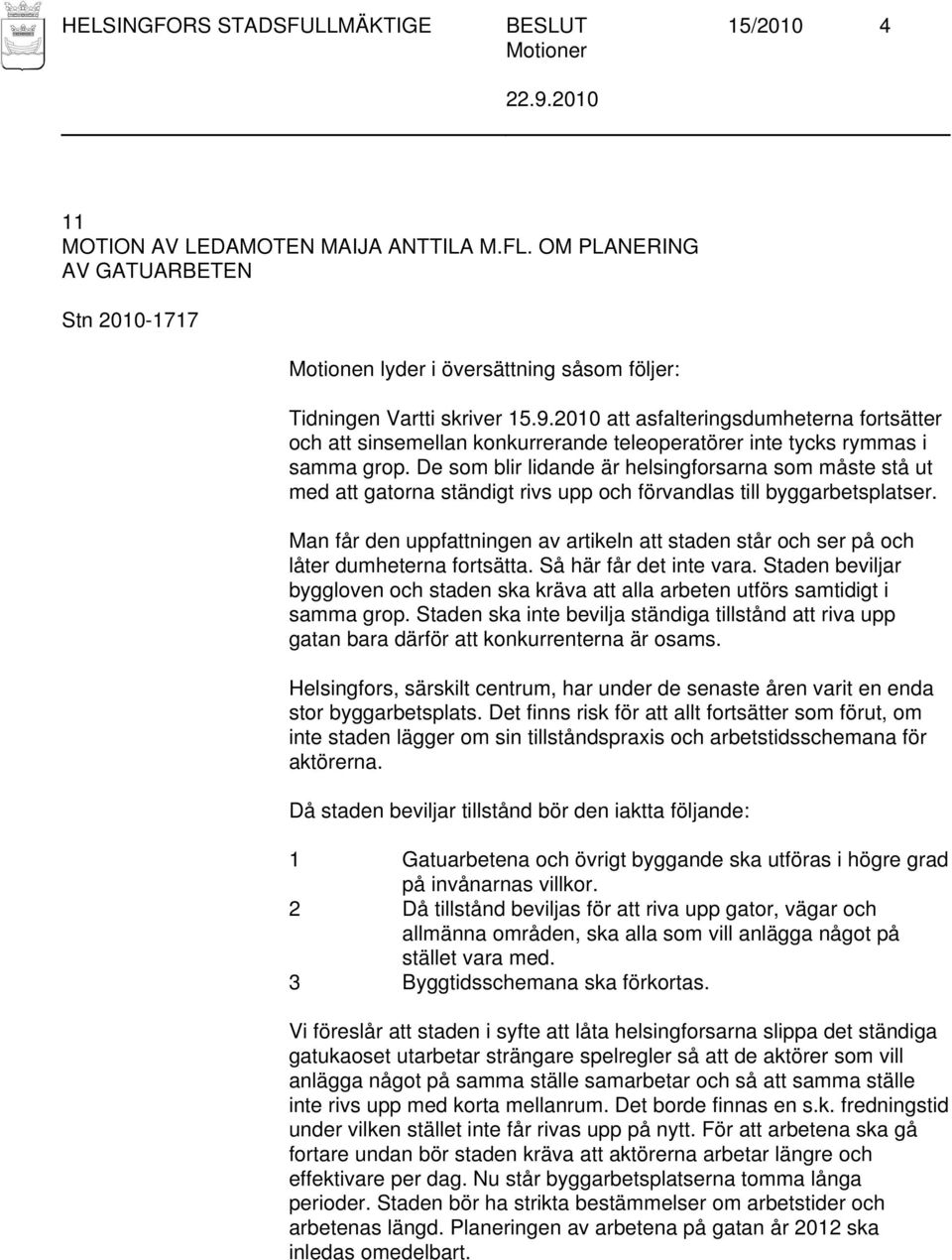 HELSINGFORS STADSFULLMÄKTIGE BESLUT 15/2010 4
Motioner
22.9.2010

11
MOTION AV LEDAMOTEN MAIJA ANTTILA M.FL. OM PLANERING AV GATUARBETEN

Stn 2010-1717

Motionen lyder i översättning såsom följer:

Tidningen Vartti skriver 15.9.2010 att asfalteringsdumheterna fortsätter och att sinsemellan konkurrerande teleoperatörer inte tycks rymmas i samma grop. De som blir lidande är helsingforsarna som måste stå ut med att gatorna ständigt rivs upp och förvandlas till byggarbetsplatser.

Man får den uppfattningen av artikeln att staden står och ser på och låter dumheterna fortsätta. Så här får det inte vara. Staden beviljar byggloven och staden ska kräva att alla arbeten utförs samtidigt i samma grop. Staden ska inte bevilja ständiga tillstånd att riva upp gatan bara därför att konkurrenterna är osams.

Helsingfors, särskilt centrum, har under de senaste åren varit en enda stor byggarbetsplats. Det finns risk för att allt fortsätter som förut, om inte staden lägger om sin tillståndspraxis och arbetstidsschemana för aktörerna.

Då staden beviljar tillstånd bör den iaktta följande:

1 Gatuarbetena och övrigt byggande ska utföras i högre grad på invånarnas villkor.
2 Då tillstånd beviljas för att riva upp gator, vägar och allmänna områden, ska alla som vill anlägga något på stället vara med.
3 Byggtidsschemana ska förkortas.

Vi föreslår att staden i syfte att låta helsingforsarna slippa det ständiga gatukaoset utarbetar strängare spelregler så att de aktörer som vill anlägga något på samma ställe samarbetar och så att samma ställe inte rivs upp med korta mellanrum. Det borde finnas en s.k. fredningstid under vilken stället inte får rivas upp på nytt. För att arbetena ska gå fortare undan bör staden kräva att aktörerna arbetar längre och effektivare per dag. Nu står byggarbetsplatserna tomma långa perioder. Staden bör ha strikta bestämmelser om arbetstider och arbetenas längd. Planeringen av arbetena på gatan år 2012 ska inledas omedelbart.